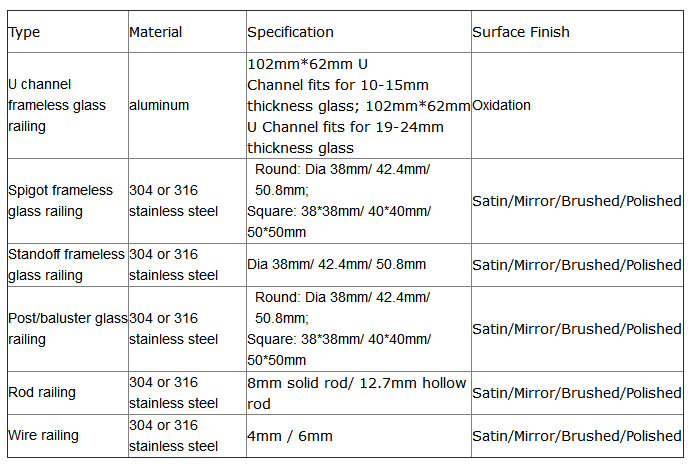 | Type | Material | Specification | Surface Finish |
|---|---|---|---|
| U channel frameless glass railing | aluminum | 102mm*62mm U Channel fits for 10-15mm thickness glass; 102mm*62mm U Channel fits for 19-24mm thickness glass | Oxidation |
| Spigot frameless glass railing | 304 or 316 stainless steel | Round: Dia 38mm/ 42.4mm/ 50.8mm; Square: 38*38mm/ 40*40mm/ 50*50mm | Satin/Mirror/Brushed/Polished |
| Standoff frameless glass railing | 304 or 316 stainless steel | Dia 38mm/ 42.4mm/ 50.8mm | Satin/Mirror/Brushed/Polished |
| Post/baluster glass railing | 304 or 316 stainless steel | Round: Dia 38mm/ 42.4mm/ 50.8mm; Square: 38*38mm/ 40*40mm/ 50*50mm | Satin/Mirror/Brushed/Polished |
| Rod railing | 304 or 316 stainless steel | 8mm solid rod/ 12.7mm hollow rod | Satin/Mirror/Brushed/Polished |
| Wire railing | 304 or 316 stainless steel | 4mm / 6mm | Satin/Mirror/Brushed/Polished |